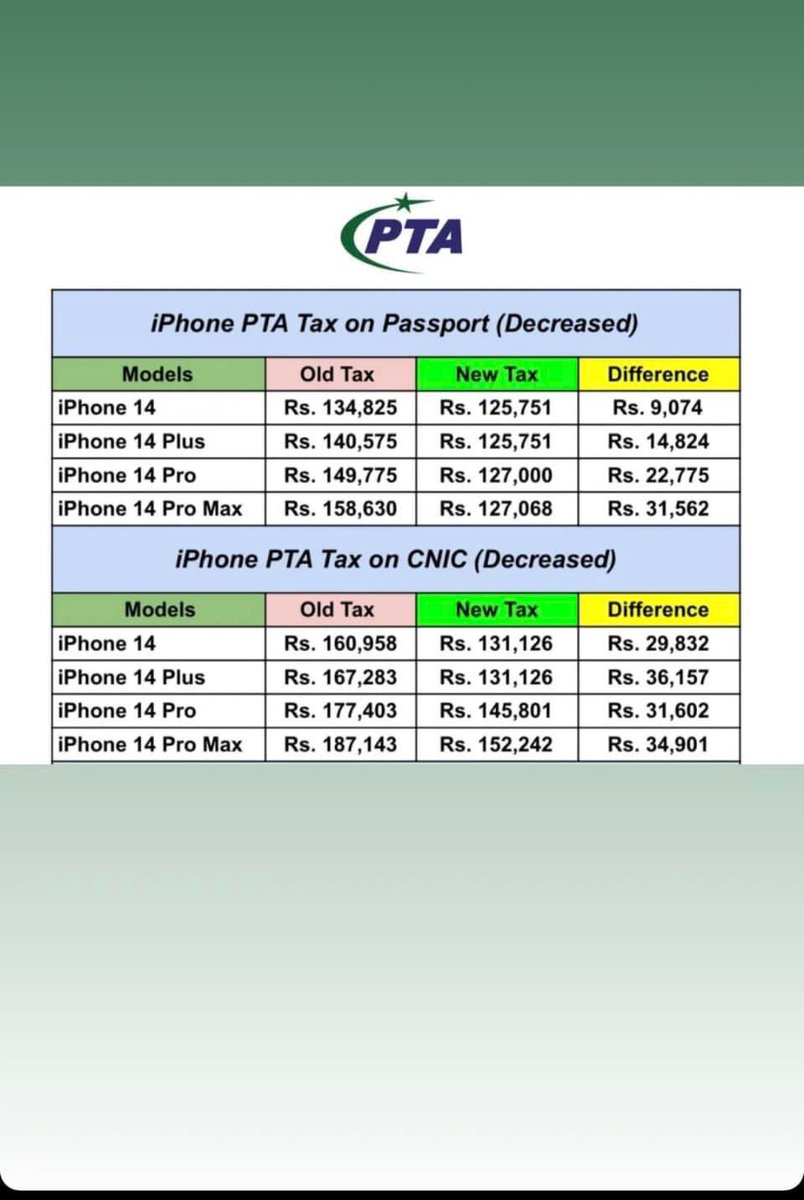 PTA

iPhone PTA Tax on Passport (Decreased)

| Models | Old Tax | New Tax | Difference |
|---|---|---|---|
| iPhone 14 | Rs. 134,825 | Rs. 125,751 | Rs. 9,074 |
| iPhone 14 Plus | Rs. 140,575 | Rs. 125,751 | Rs. 14,824 |
| iPhone 14 Pro | Rs. 149,775 | Rs. 127,000 | Rs. 22,775 |
| iPhone 14 Pro Max | Rs. 158,630 | Rs. 127,068 | Rs. 31,562 |

iPhone PTA Tax on CNIC (Decreased)

| Models | Old Tax | New Tax | Difference |
|---|---|---|---|
| iPhone 14 | Rs. 160,958 | Rs. 131,126 | Rs. 29,832 |
| iPhone 14 Plus | Rs. 167,283 | Rs. 131,126 | Rs. 36,157 |
| iPhone 14 Pro | Rs. 177,403 | Rs. 145,801 | Rs. 31,602 |
| iPhone 14 Pro Max | Rs. 187,143 | Rs. 152,242 | Rs. 34,901 |